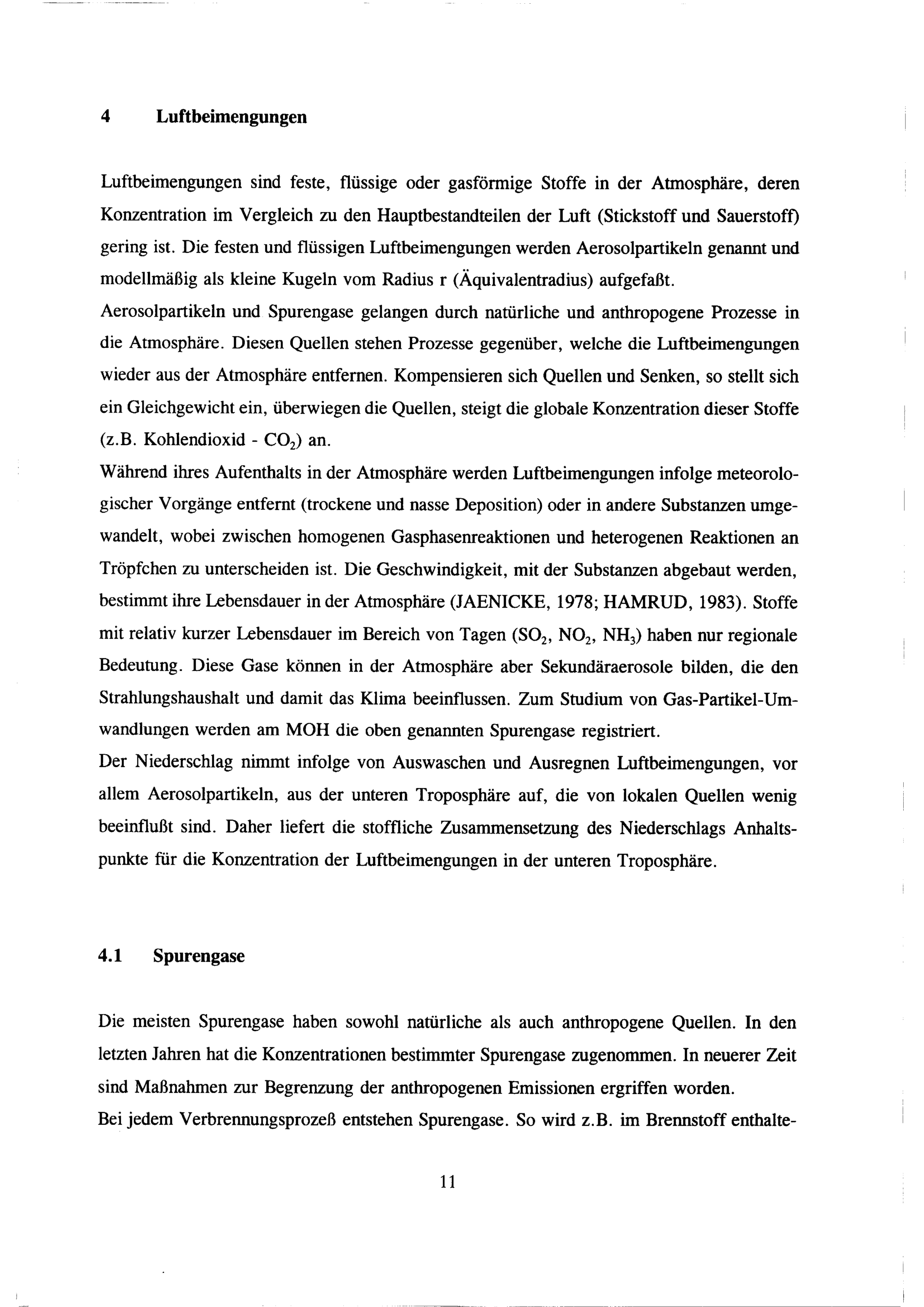 4 Luftbeimengungen

Luftbeimengungen sind feste, flüssige oder gasförmige Stoffe in der Atmosphäre, deren Konzentration im Vergleich zu den Hauptbestandteilen der Luft (Stickstoff und Sauerstoff) gering ist. Die festen und flüssigen Luftbeimengungen werden Aerosolpartikeln genannt und modellmäßig als kleine Kugeln vom Radius r (Äquivalentradius) aufgefaßt.
Aerosolpartikeln und Spurengase gelangen durch natürliche und anthropogene Prozesse in die Atmosphäre. Diesen Quellen stehen Prozesse gegenüber, welche die Luftbeimengungen wieder aus der Atmosphäre entfernen. Kompensieren sich Quellen und Senken, so stellt sich ein Gleichgewicht ein, überwiegen die Quellen, steigt die globale Konzentration dieser Stoffe (z.B. Kohlendioxid - $CO_2$) an.
Während ihres Aufenthalts in der Atmosphäre werden Luftbeimengungen infolge meteorologischer Vorgänge entfernt (trockene und nasse Deposition) oder in andere Substanzen umgewandelt, wobei zwischen homogenen Gasphasenreaktionen und heterogenen Reaktionen an Tröpfchen zu unterscheiden ist. Die Geschwindigkeit, mit der Substanzen abgebaut werden, bestimmt ihre Lebensdauer in der Atmosphäre (JAENICKE, 1978; HAMRUD, 1983). Stoffe mit relativ kurzer Lebensdauer im Bereich von Tagen ($SO_2$, $NO_2$, $NH_3$) haben nur regionale Bedeutung. Diese Gase können in der Atmosphäre aber Sekundäraerosole bilden, die den Strahlungshaushalt und damit das Klima beeinflussen. Zum Studium von Gas-Partikel-Umwandlungen werden am MOH die oben genannten Spurengase registriert.
Der Niederschlag nimmt infolge von Auswaschen und Ausregnen Luftbeimengungen, vor allem Aerosolpartikeln, aus der unteren Troposphäre auf, die von lokalen Quellen wenig beeinflußt sind. Daher liefert die stoffliche Zusammensetzung des Niederschlags Anhaltspunkte für die Konzentration der Luftbeimengungen in der unteren Troposphäre.

4.1 Spurengase

Die meisten Spurengase haben sowohl natürliche als auch anthropogene Quellen. In den letzten Jahren hat die Konzentrationen bestimmter Spurengase zugenommen. In neuerer Zeit sind Maßnahmen zur Begrenzung der anthropogenen Emissionen ergriffen worden.
Bei jedem Verbrennungsprozeß entstehen Spurengase. So wird z.B. im Brennstoff enthalte-

11